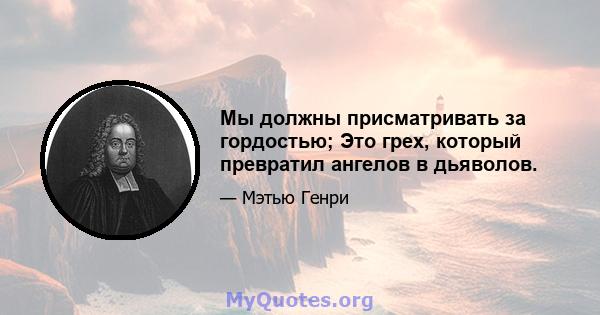 Мы должны присматривать за гордостью; Это грех, который превратил ангелов в дьяволов.

— Мэтью Генри

MyQuotes.org